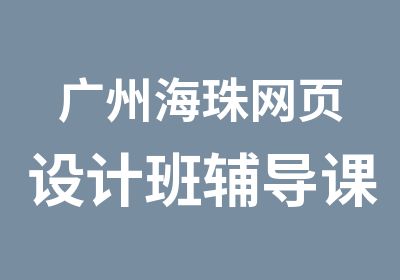 广州海珠网页
设计班辅导课